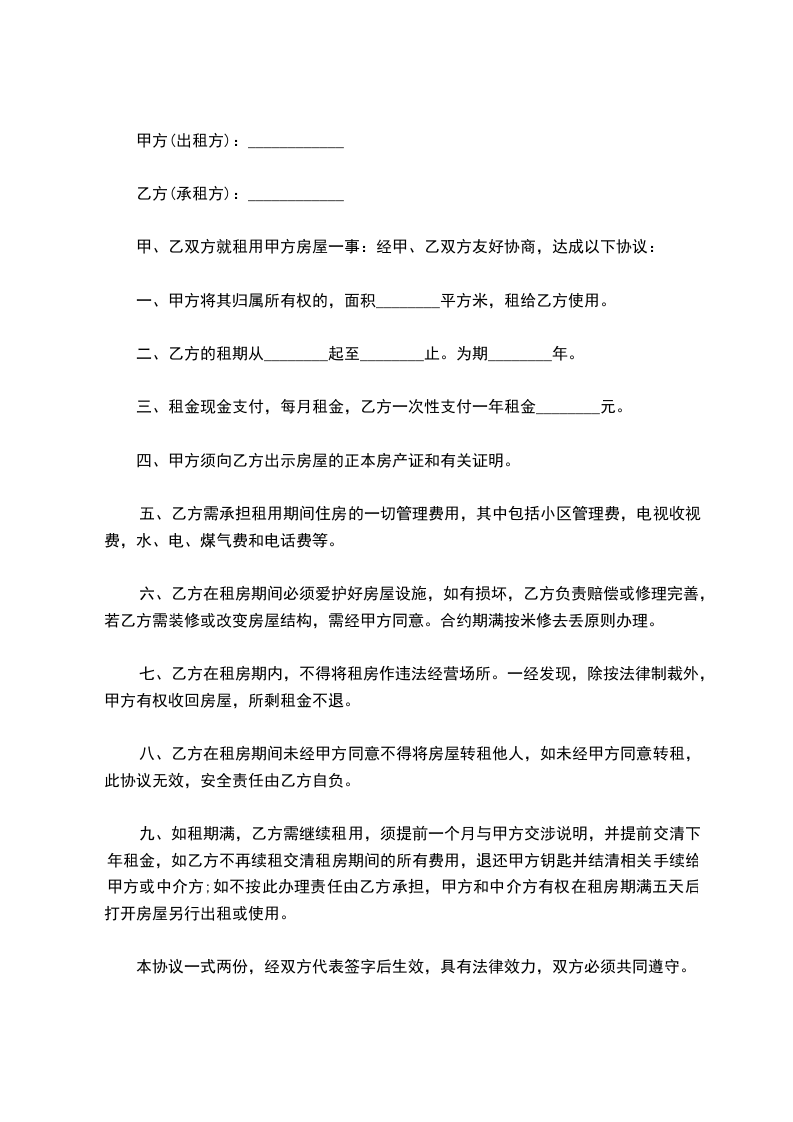 甲方(出租方)：____________

乙方(承租方)：____________

甲、乙双方就租用甲方房屋一事：经甲、乙双方友好协商，达成以下协议：

一、甲方将其归属所有权的，面积________平方米，租给乙方使用。

二、乙方的租期从________起至________止。为期________年。

三、租金现金支付，每月租金，乙方一次性支付一年租金________元。

四、甲方须向乙方出示房屋的正本房产证和有关证明。

五、乙方需承担租用期间住房的一切管理费用，其中包括小区管理费，电视收视费，水、电、煤气费和电话费等。

六、乙方在租房期间必须爱护好房屋设施，如有损坏，乙方负责赔偿或修理完善，若乙方需装修或改变房屋结构，需经甲方同意。合约期满按米修去丢原则办理。

七、乙方在租房期内，不得将租房作违法经营场所。一经发现，除按法律制裁外，甲方有权收回房屋，所剩租金不退。

八、乙方在租房期间未经甲方同意不得将房屋转租他人，如未经甲方同意转租，此协议无效，安全责任由乙方自负。

九、如租期满，乙方需继续租用，须提前一个月与甲方交涉说明，并提前交清下年租金，如乙方不再续租交清租房期间的所有费用，退还甲方钥匙并结清相关手续给甲方或中介方;如不按此办理责任由乙方承担，甲方和中介方有权在租房期满五天后打开房屋另行出租或使用。

本协议一式两份，经双方代表签字后生效，具有法律效力，双方必须共同遵守。